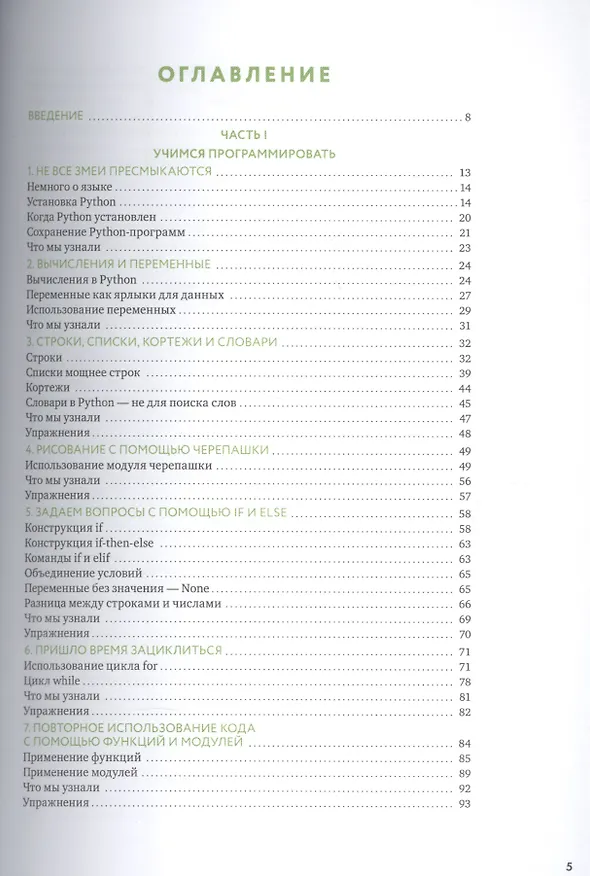 ОГЛАВЛЕНИЕ

ВВЕДЕНИЕ 8

ЧАСТЬ I
УЧИМСЯ ПРОГРАММИРОВАТЬ

1. НЕ ВСЕ ЗМЕИ ПРЕСМЫКАЮТСЯ 13
Немного о языке 14
Установка Python 14
Когда Python установлен 20
Сохранение Python-программ 21
Что мы узнали 23

2. ВЫЧИСЛЕНИЯ И ПЕРЕМЕННЫЕ 24
Вычисления в Python 24
Переменные как ярлыки для данных 27
Использование переменных 29
Что мы узнали 31

3. СТРОКИ, СПИСКИ, КОРТЕЖИ И СЛОВАРИ 32
Строки 32
Списки мощнее строк 39
Кортежи 44
Словари в Python — не для поиска слов 45
Что мы узнали 47
Упражнения 48

4. РИСОВАНИЕ С ПОМОЩЬЮ ЧЕРЕПАШКИ 49
Использование модуля черепашки 49
Что мы узнали 56
Упражнения 57

5. ЗАДАЕМ ВОПРОСЫ С ПОМОЩЬЮ IF И ELSE 58
Конструкция if 58
Конструкция if-then-else 63
Команды if и elif 63
Объединение условий 65
Переменные без значения — None 65
Разница между строками и числами 66
Что мы узнали 69
Упражнения 70

6. ПРИШЛО ВРЕМЯ ЗАЦИКЛИТЬСЯ 71
Использование цикла for 71
Цикл while 78
Что мы узнали 81
Упражнения 82

7. ПОВТОРНОЕ ИСПОЛЬЗОВАНИЕ КОДА
С ПОМОЩЬЮ ФУНКЦИЙ И МОДУЛЕЙ 84
Применение функций 85
Применение модулей 89
Что мы узнали 92
Упражнения 93

5